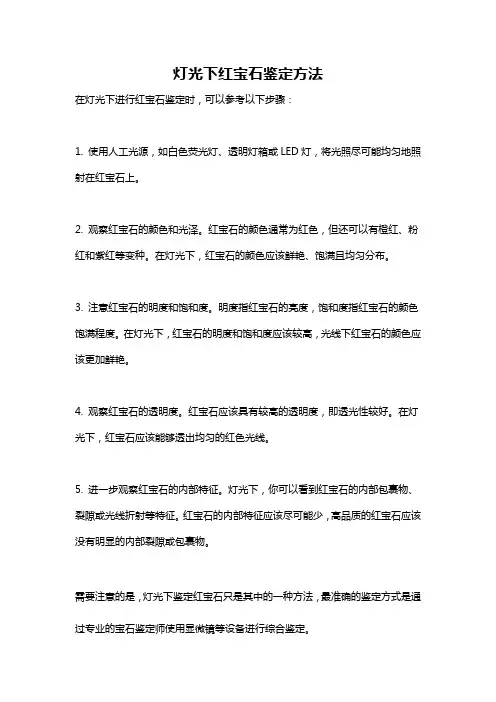 灯光下红宝石鉴定方法

在灯光下进行红宝石鉴定时，可以参考以下步骤：

1. 使用人工光源，如白色荧光灯、透明灯箱或 LED 灯，将光照尽可能均匀地照射在红宝石上。

2. 观察红宝石的颜色和光泽。红宝石的颜色通常为红色，但还可以有橙红、粉红和紫红等变种。在灯光下，红宝石的颜色应该鲜艳、饱满且均匀分布。

3. 注意红宝石的明度和饱和度。明度指红宝石的亮度，饱和度指红宝石的颜色饱满程度。在灯光下，红宝石的明度和饱和度应该较高，光线下红宝石的颜色应该更加鲜艳。

4. 观察红宝石的透明度。红宝石应该具有较高的透明度，即透光性较好。在灯光下，红宝石应该能够透出均匀的红色光线。

5. 进一步观察红宝石的内部特征。灯光下，你可以看到红宝石的内部包裹物、裂隙或光线折射等特征。红宝石的内部特征应该尽可能少，高品质的红宝石应该没有明显的内部裂隙或包裹物。

需要注意的是，灯光下鉴定红宝石只是其中的一种方法，最准确的鉴定方式是通过专业的宝石鉴定师使用显微镜等设备进行综合鉴定。